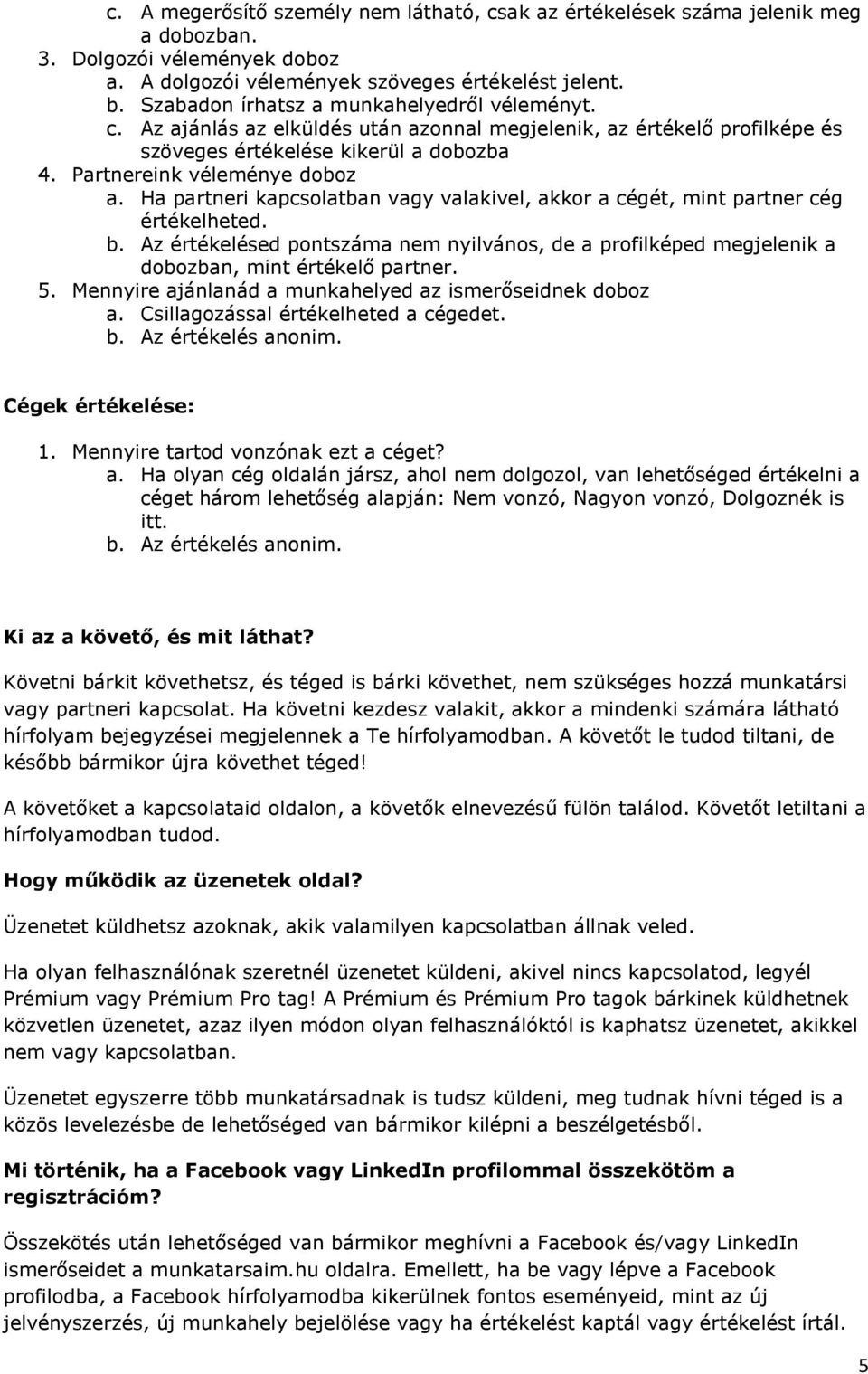 c. A megerősítő személy nem látható, csak az értékelések száma jelenik meg a dobozban.
3. Dolgozói vélemények doboz
a. A dolgozói vélemények szöveges értékelést jelent.
b. Szabadon írhatsz a munkahelyedről véleményt.
c. Az ajánlás az elküldés után azonnal megjelenik, az értékelő profilképe és szöveges értékelése kikerül a dobozba
4. Partnereink véleménye doboz
a. Ha partneri kapcsolatban vagy valakivel, akkor a cégét, mint partner cég értékelheted.
b. Az értékelésed pontszáma nem nyilvános, de a profilképed megjelenik a dobozban, mint értékelő partner.
5. Mennyire ajánlanád a munkahelyed az ismerőseidnek doboz
a. Csillagozással értékelheted a cégedet.
b. Az értékelés anonim.

Cégek értékelése:

1. Mennyire tartod vonzónak ezt a céget?
a. Ha olyan cég oldalán jársz, ahol nem dolgozol, van lehetőséged értékelni a céget három lehetőség alapján: Nem vonzó, Nagyon vonzó, Dolgoznék is itt.
b. Az értékelés anonim.

Ki az a követő, és mit láthat?

Követni bárkit követhetsz, és téged is bárki követhet, nem szükséges hozzá munkatársi vagy partneri kapcsolat. Ha követni kezdesz valakit, akkor a mindenki számára látható hírfolyam bejegyzései megjelennek a Te hírfolyamodban. A követőt le tudod tiltani, de később bármikor újra követhet téged!

A követőket a kapcsolataid oldalon, a követők elnevezésű fülön találod. Követőt letiltani a hírfolyamodban tudod.

Hogy működik az üzenetek oldal?

Üzenetet küldhetsz azoknak, akik valamilyen kapcsolatban állnak veled.

Ha olyan felhasználónak szeretnél üzenetet küldeni, akivel nincs kapcsolatod, legyél Prémium vagy Prémium Pro tag! A Prémium és Prémium Pro tagok bárkinek küldhetnek közvetlen üzenetet, azaz ilyen módon olyan felhasználóktól is kaphatsz üzenetet, akikkel nem vagy kapcsolatban.

Üzenetet egyszerre több munkatársadnak is tudsz küldeni, meg tudnak hívni téged is a közös levelezésbe de lehetőséged van bármikor kilépni a beszélgetésből.

Mi történik, ha a Facebook vagy LinkedIn profilommal összekötöm a regisztrációm?

Összekötés után lehetőséged van bármikor meghívni a Facebook és/vagy LinkedIn ismerőseidet a munkatarsaim.hu oldalra. Emellett, ha be vagy lépve a Facebook profilodba, a Facebook hírfolyamodba kikerülnek fontos eseményeid, mint az új jelvényszerzés, új munkahely bejelölése vagy ha értékelést kaptál vagy értékelést írtál.

5